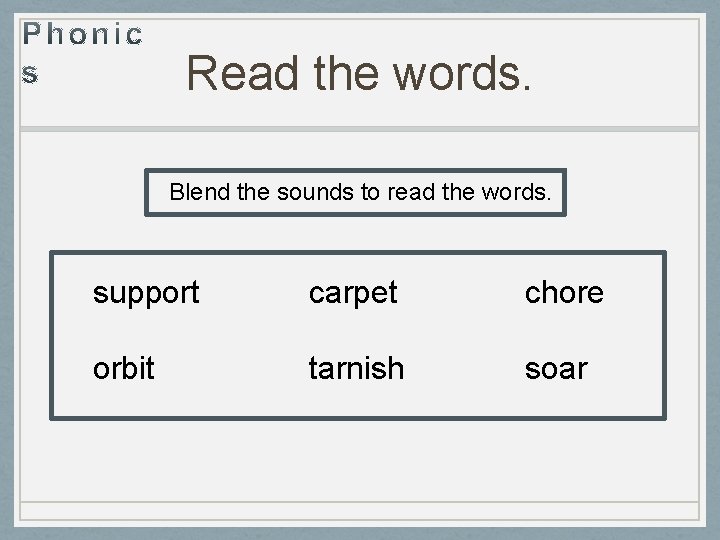 Phonics

Read the words.

Blend the sounds to read the words.

support
carpet
chore
orbit
tarnish
soar